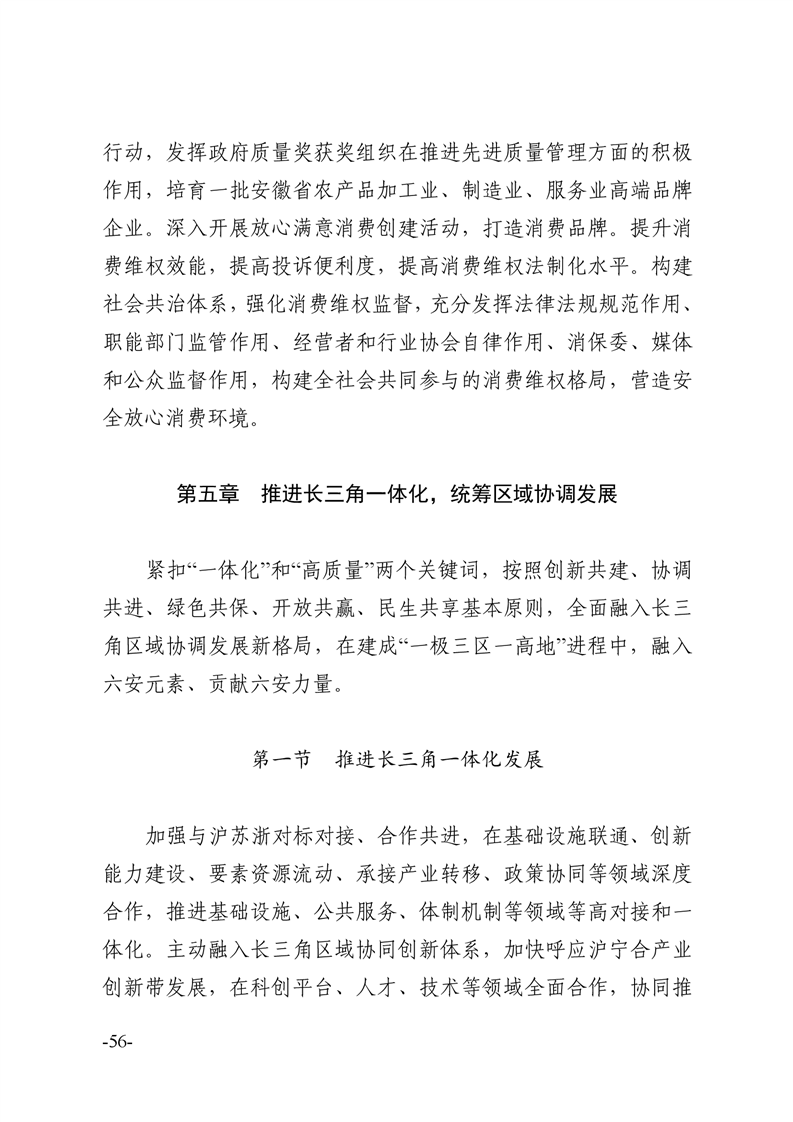 行动，发挥政府质量奖获奖组织在推进先进质量管理方面的积极作用，培育一批安徽省农产品加工业、制造业、服务业高端品牌企业。深入开展放心满意消费创建活动，打造消费品牌。提升消费维权效能，提高投诉便利度，提高消费维权法制化水平。构建社会共治体系，强化消费维权监督，充分发挥法律法规规范作用、职能部门监管作用、经营者和行业协会自律作用、消保委、媒体和公众监督作用，构建全社会共同参与的消费维权格局，营造安全放心消费环境。

第五章 推进长三角一体化，统筹区域协调发展

紧扣“一体化”和“高质量”两个关键词，按照创新共建、协调共进、绿色共保、开放共赢、民生共享基本原则，全面融入长三角区域协调发展新格局，在建成“一极三区一高地”进程中，融入六安元素、贡献六安力量。

第一节 推进长三角一体化发展

加强与沪苏浙对标对接、合作共进，在基础设施联通、创新能力建设、要素资源流动、承接产业转移、政策协同等领域深度合作，推进基础设施、公共服务、体制机制等领域等高对接和一体化。主动融入长三角区域协同创新体系，加快呼应沪宁合产业创新带发展，在科创平台、人才、技术等领域全面合作，协同推

-56-